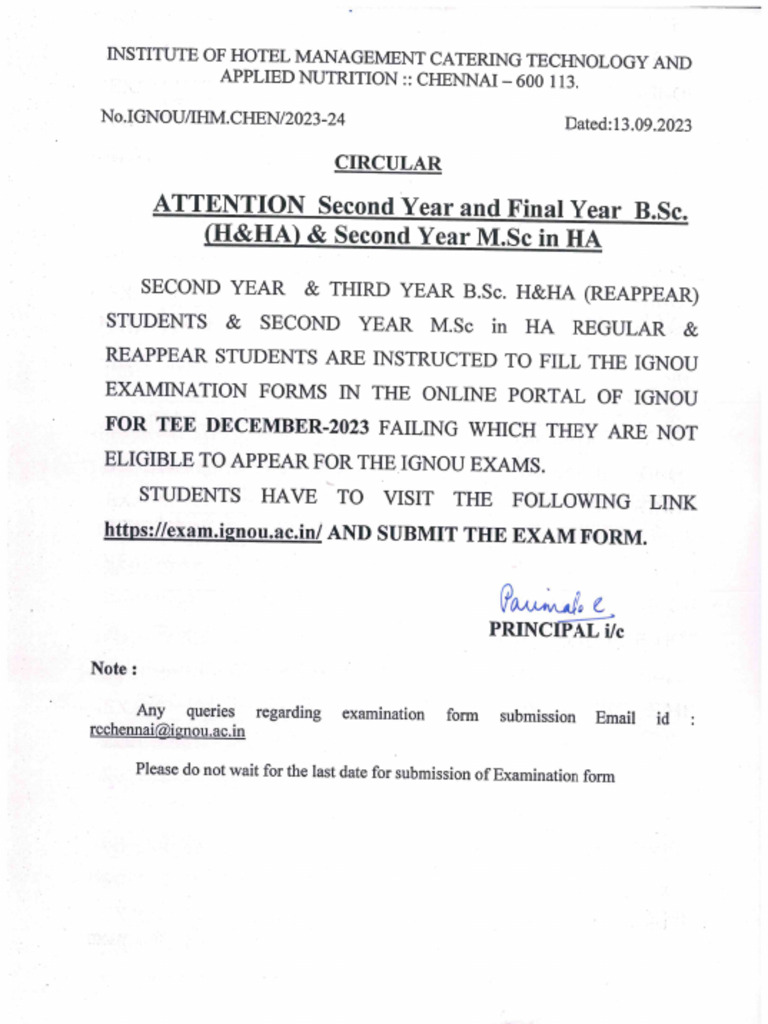 INSTITUTE OF HOTEL MANAGEMENT CATERING TECHNOLOGY AND APPLIED NUTRITION :: CHENNAI – 600 113.

No.IGNOU/IHM.CHEN/2023-24

Dated:13.09.2023

CIRCULAR

ATTENTION Second Year and Final Year B.Sc. (H&HA) & Second Year M.Sc in HA

SECOND YEAR & THIRD YEAR B.Sc. H&HA (REAPPEAR) STUDENTS & SECOND YEAR M.Sc in HA REGULAR & REAPPEAR STUDENTS ARE INSTRUCTED TO FILL THE IGNOU EXAMINATION FORMS IN THE ONLINE PORTAL OF IGNOU FOR TEE DECEMBER-2023 FAILING WHICH THEY ARE NOT ELIGIBLE TO APPEAR FOR THE IGNOU EXAMS.

STUDENTS HAVE TO VISIT THE FOLLOWING LINK https://exam.ignou.ac.in/ AND SUBMIT THE EXAM FORM.

Parimala C
PRINCIPAL i/c

Note :

Any queries regarding examination form submission Email id : rcchennai@ignou.ac.in

Please do not wait for the last date for submission of Examination form